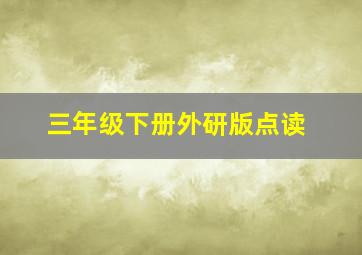 三年级下册外研版点读